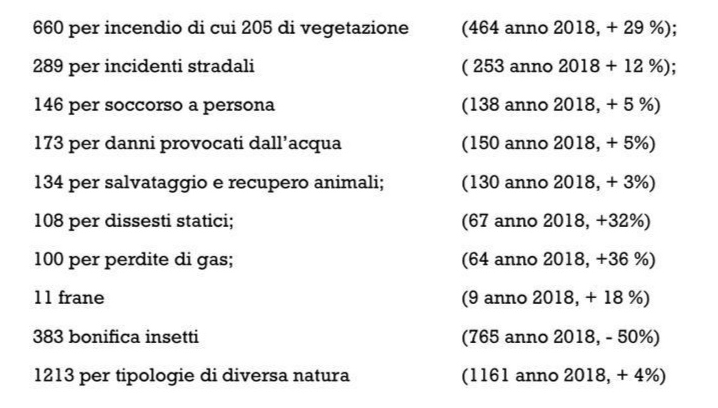 660 per incendio di cui 205 di vegetazione (464 anno 2018, + 29 %);

289 per incidenti stradali ( 253 anno 2018 + 12 %);

146 per soccorso a persona (138 anno 2018, + 5 %)

173 per danni provocati dall'acqua (150 anno 2018, + 5%)

134 per salvataggio e recupero animali; (130 anno 2018, + 3%)

108 per dissesti statici; (67 anno 2018, +32%)

100 per perdite di gas; (64 anno 2018, +36 %)

11 frane (9 anno 2018, + 18 %)

383 bonifica insetti (765 anno 2018, - 50%)

1213 per tipologie di diversa natura (1161 anno 2018, + 4%)